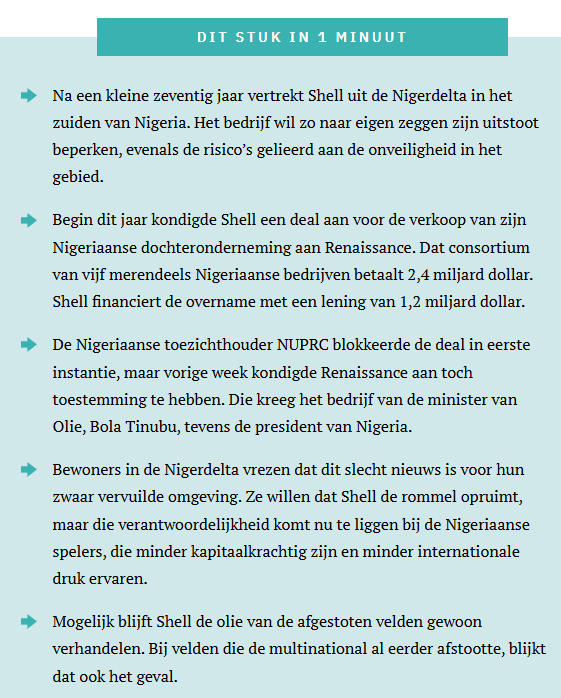 DIT STUK IN 1 MINUUT

Na een kleine zeventig jaar vertrekt Shell uit de Nigerdelta in het zuiden van Nigeria. Het bedrijf wil zo naar eigen zeggen zijn uitstoot beperken, evenals de risico's gelieerd aan de onveiligheid in het gebied.

Begin dit jaar kondigde Shell een deal aan voor de verkoop van zijn Nigeriaanse dochteronderneming aan Renaissance. Dat consortium van vijf merendeels Nigeriaanse bedrijven betaalt 2,4 miljard dollar. Shell financiert de overname met een lening van 1,2 miljard dollar.

De Nigeriaanse toezichthouder NUPRC blokkeerde de deal in eerste instantie, maar vorige week kondigde Renaissance aan toch toestemming te hebben. Die kreeg het bedrijf van de minister van Olie, Bola Tinubu, tevens de president van Nigeria.

Bewoners in de Nigerdelta vrezen dat dit slecht nieuws is voor hun zwaar vervuilde omgeving. Ze willen dat Shell de rommel opruimt, maar die verantwoordelijkheid komt nu te liggen bij de Nigeriaanse spelers, die minder kapitaalkrachtig zijn en minder internationale druk ervaren.

Mogelijk blijft Shell de olie van de afgestoten velden gewoon verhandelen. Bij velden die de multinational al eerder afstootte, blijkt dat ook het geval.